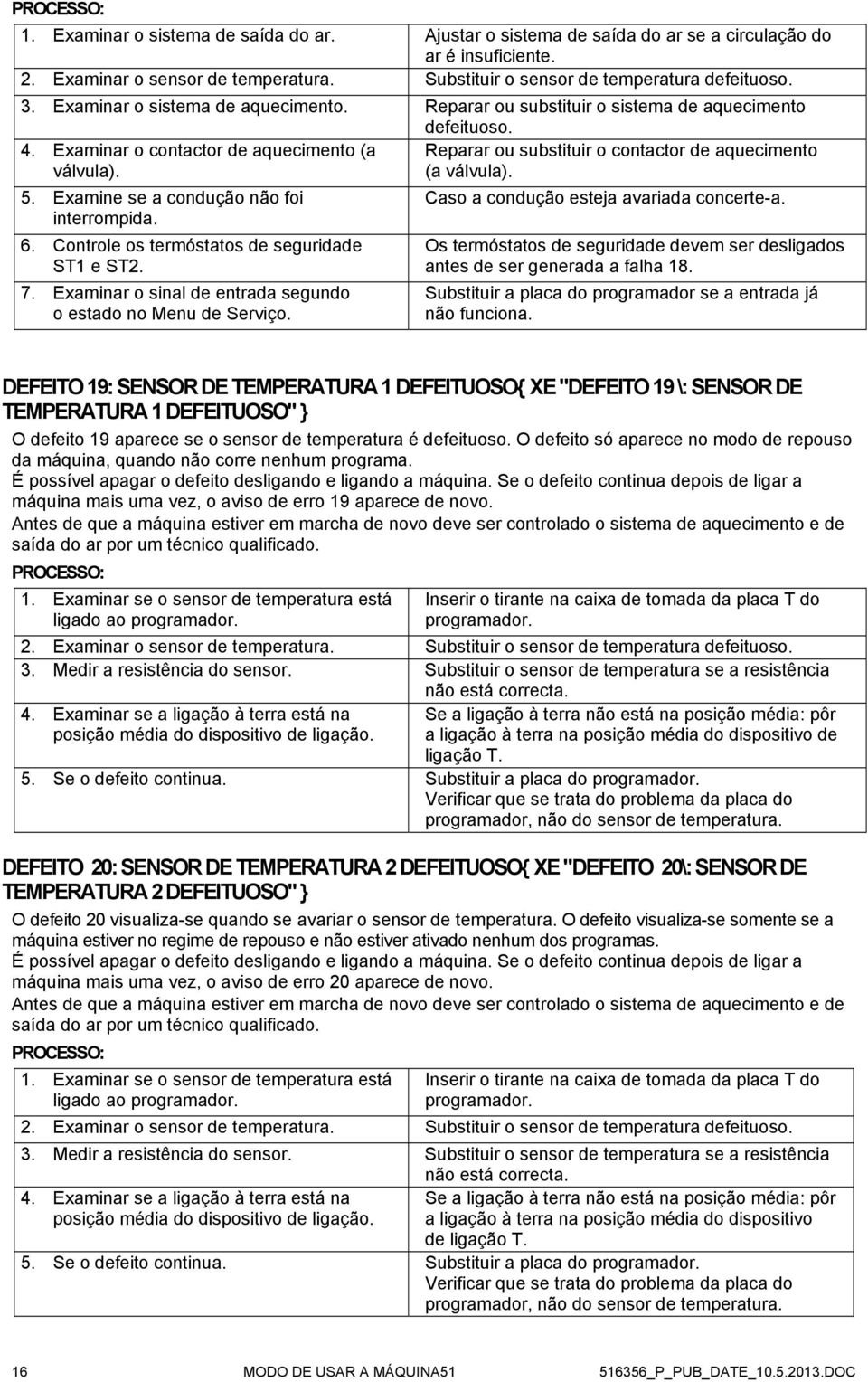 PROCESSO:

| | |
|---|---|
| 1. Examinar o sistema de saída do ar. | Ajustar o sistema de saída do ar se a circulação do ar é insuficiente. |
| 2. Examinar o sensor de temperatura. | Substituir o sensor de temperatura defeituoso. |
| 3. Examinar o sistema de aquecimento. | Reparar ou substituir o sistema de aquecimento defeituoso. |
| 4. Examinar o contactor de aquecimento (a válvula). | Reparar ou substituir o contactor de aquecimento (a válvula). |
| 5. Examine se a condução não foi interrompida. | Caso a condução esteja avariada concerte-a. |
| 6. Controle os termóstatos de seguridade ST1 e ST2. | Os termóstatos de seguridade devem ser desligados antes de ser generada a falha 18. |
| 7. Examinar o sinal de entrada segundo o estado no Menu de Serviço. | Substituir a placa do programador se a entrada já não funciona. |

DEFEITO 19: SENSOR DE TEMPERATURA 1 DEFEITUOSO{ XE "DEFEITO 19 \: SENSOR DE TEMPERATURA 1 DEFEITUOSO" }

O defeito 19 aparece se o sensor de temperatura é defeituoso. O defeito só aparece no modo de repouso da máquina, quando não corre nenhum programa.
É possível apagar o defeito desligando e ligando a máquina. Se o defeito continua depois de ligar a máquina mais uma vez, o aviso de erro 19 aparece de novo.
Antes de que a máquina estiver em marcha de novo deve ser controlado o sistema de aquecimento e de saída do ar por um técnico qualificado.

PROCESSO:

| | |
|---|---|
| 1. Examinar se o sensor de temperatura está ligado ao programador. | Inserir o tirante na caixa de tomada da placa T do programador. |
| 2. Examinar o sensor de temperatura. | Substituir o sensor de temperatura defeituoso. |
| 3. Medir a resistência do sensor. | Substituir o sensor de temperatura se a resistência não está correcta. |
| 4. Examinar se a ligação à terra está na posição média do dispositivo de ligação. | Se a ligação à terra não está na posição média: pôr a ligação à terra na posição média do dispositivo de ligação T. |
| 5. Se o defeito continua. | Substituir a placa do programador. Verificar que se trata do problema da placa do programador, não do sensor de temperatura. |

DEFEITO 20: SENSOR DE TEMPERATURA 2 DEFEITUOSO{ XE "DEFEITO 20\: SENSOR DE TEMPERATURA 2 DEFEITUOSO" }

O defeito 20 visualiza-se quando se avariar o sensor de temperatura. O defeito visualiza-se somente se a máquina estiver no regime de repouso e não estiver ativado nenhum dos programas.
É possível apagar o defeito desligando e ligando a máquina. Se o defeito continua depois de ligar a máquina mais uma vez, o aviso de erro 20 aparece de novo.
Antes de que a máquina estiver em marcha de novo deve ser controlado o sistema de aquecimento e de saída do ar por um técnico qualificado.

PROCESSO:

| | |
|---|---|
| 1. Examinar se o sensor de temperatura está ligado ao programador. | Inserir o tirante na caixa de tomada da placa T do programador. |
| 2. Examinar o sensor de temperatura. | Substituir o sensor de temperatura defeituoso. |
| 3. Medir a resistência do sensor. | Substituir o sensor de temperatura se a resistência não está correcta. |
| 4. Examinar se a ligação à terra está na posição média do dispositivo de ligação. | Se a ligação à terra não está na posição média: pôr a ligação à terra na posição média do dispositivo de ligação T. |
| 5. Se o defeito continua. | Substituir a placa do programador. Verificar que se trata do problema da placa do programador, não do sensor de temperatura. |

16 MODO DE USAR A MÁQUINA51 516356_P_PUB_DATE_10.5.2013.DOC